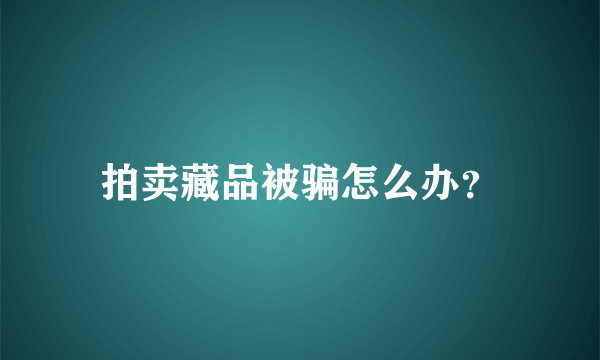 拍卖藏品被骗怎么办？